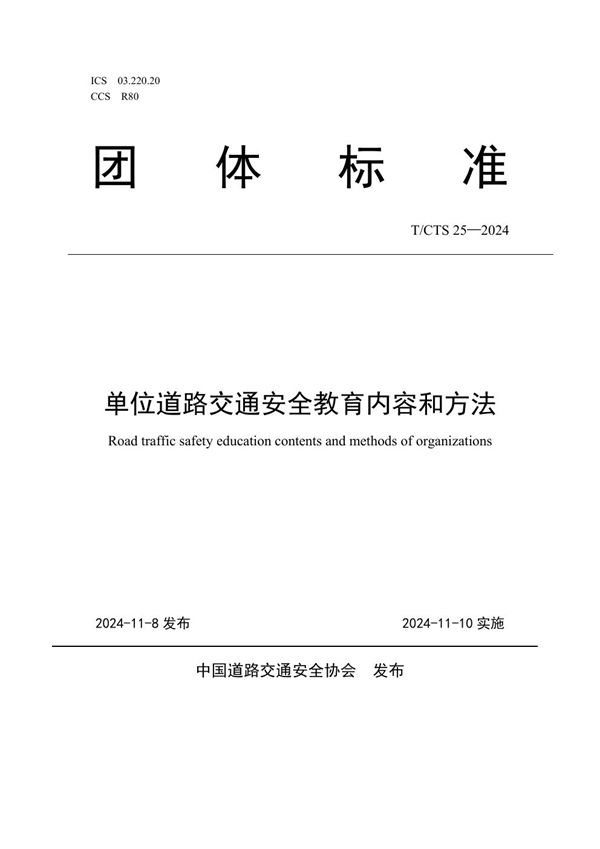 ICS 03.220.20
CCS R80

团 体 标 准

T/CTS 25—2024

单位道路交通安全教育内容和方法

Road traffic safety education contents and methods of organizations

2024-11-8 发布

2024-11-10 实施

中国道路交通安全协会 发布